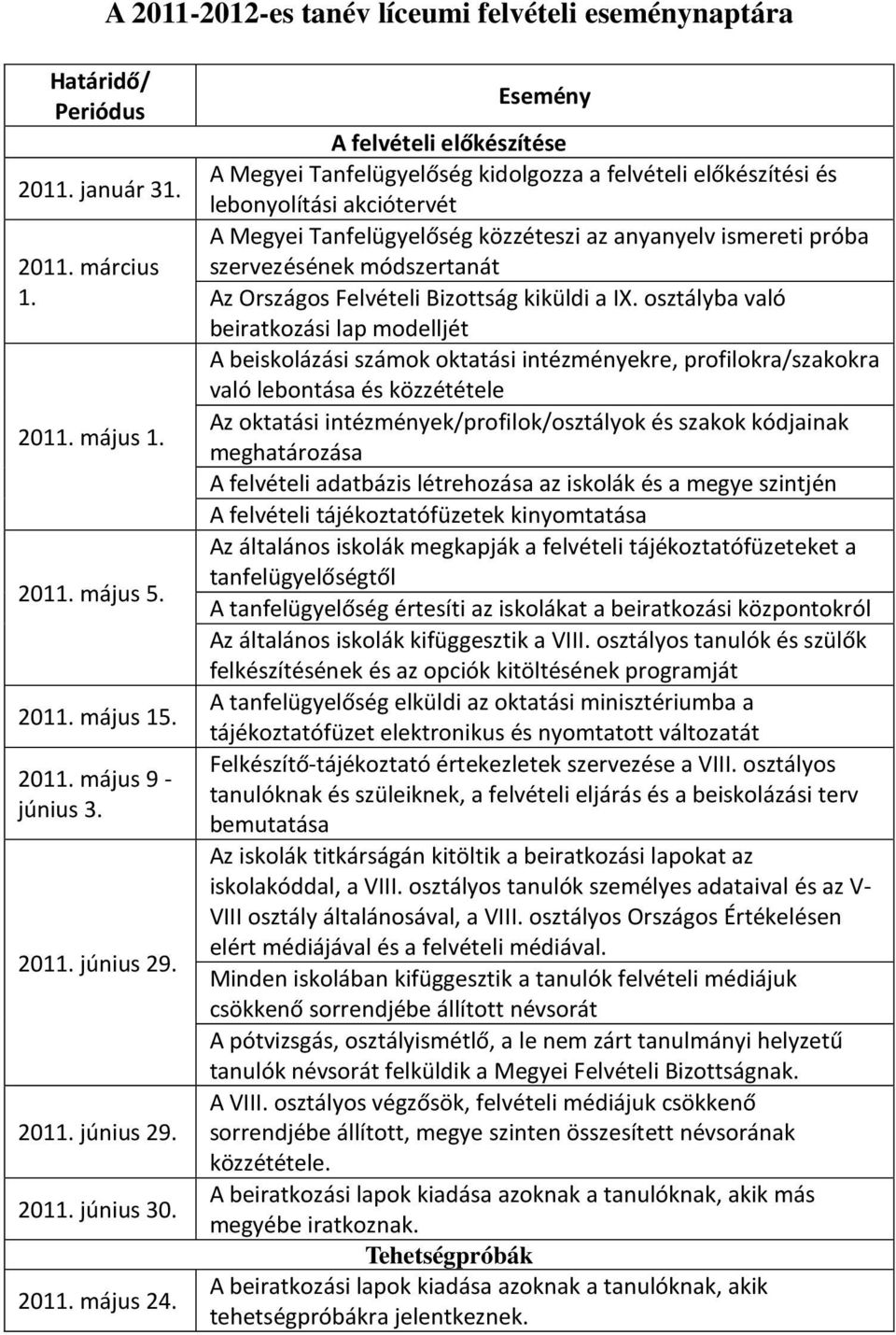 A 2011-2012-es tanév líceumi felvételi eseménynaptára

| Határidő/ Periódus | Esemény |
|---|---|
| | A felvételi előkészítése |
| 2011. január 31. | A Megyei Tanfelügyelőség kidolgozza a felvételi előkészítési és lebonyolítási akciótervét |
| 2011. március 1. | A Megyei Tanfelügyelőség közzéteszi az anyanyelv ismereti próba szervezésének módszertanát |
| | Az Országos Felvételi Bizottság kiküldi a IX. osztályba való beiratkozási lap modelljét |
| 2011. május 1. | A beiskolázási számok oktatási intézményekre, profilokra/szakokra való lebontása és közzététele |
| | Az oktatási intézmények/profilok/osztályok és szakok kódjainak meghatározása |
| | A felvételi adatbázis létrehozása az iskolák és a megye szintjén |
| | A felvételi tájékoztatófüzetek kinyomtatása |
| 2011. május 5. | Az általános iskolák megkapják a felvételi tájékoztatófüzeteket a tanfelügyelőségtől |
| | A tanfelügyelőség értesíti az iskolákat a beiratkozási központokról |
| | Az általános iskolák kifüggesztik a VIII. osztályos tanulók és szülők felkészítésének és az opciók kitöltésének programját |
| 2011. május 15. | A tanfelügyelőség elküldi az oktatási minisztériumba a tájékoztatófüzet elektronikus és nyomtatott változatát |
| 2011. május 9 - június 3. | Felkészítő-tájékoztató értekezletek szervezése a VIII. osztályos tanulóknak és szüleiknek, a felvételi eljárás és a beiskolázási terv bemutatása |
| 2011. június 29. | Az iskolák titkárságán kitöltik a beiratkozási lapokat az iskolakóddal, a VIII. osztályos tanulók személyes adataival és az V-VIII osztály általánosával, a VIII. osztályos Országos Értékelésen elért médiájával és a felvételi médiával. |
| | Minden iskolában kifüggesztik a tanulók felvételi médiájuk csökkenő sorrendjébe állított névsorát |
| | A pótvizsgás, osztályismétlő, a le nem zárt tanulmányi helyzetű tanulók névsorát felküldik a Megyei Felvételi Bizottságnak. |
| 2011. június 29. | A VIII. osztályos végzősök, felvételi médiájuk csökkenő sorrendjébe állított, megye szinten összesített névsorának közzététele. |
| 2011. június 30. | A beiratkozási lapok kiadása azoknak a tanulóknak, akik más megyébe iratkoznak. |
| | Tehetségpróbák |
| 2011. május 24. | A beiratkozási lapok kiadása azoknak a tanulóknak, akik tehetségpróbákra jelentkeznek. |